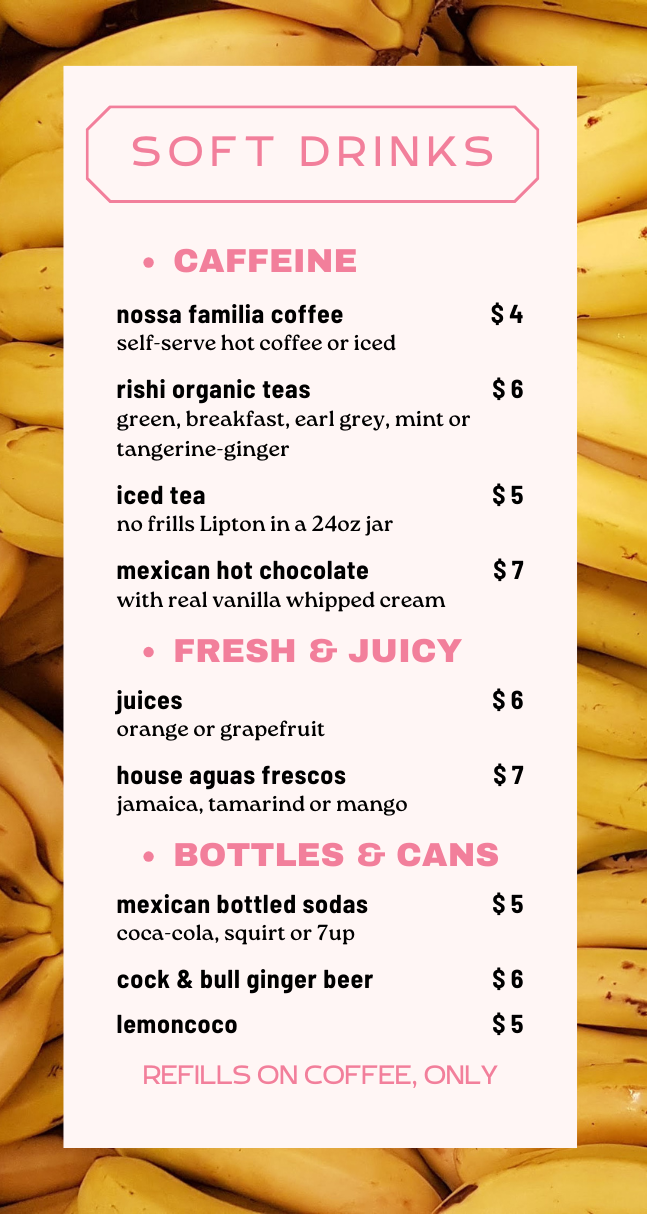 SOFT DRINKS

• CAFFEINE

nossa familia coffee $4
self-serve hot coffee or iced

rishi organic teas $6
green, breakfast, earl grey, mint or tangerine-ginger

iced tea $5
no frills Lipton in a 24oz jar

mexican hot chocolate $7
with real vanilla whipped cream

• FRESH & JUICY

juices $6
orange or grapefruit

house aguas frescos $7
jamaica, tamarind or mango

• BOTTLES & CANS

mexican bottled sodas $5
coca-cola, squirt or 7up

cock & bull ginger beer $6

lemoncoco $5

REFILLS ON COFFEE, ONLY